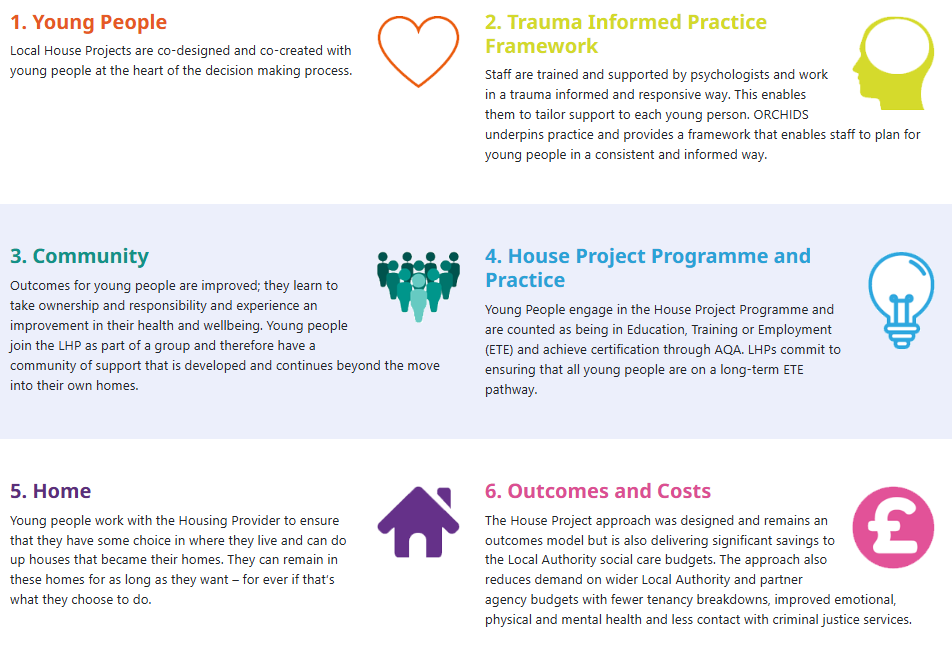 1. Young People

Local House Projects are co-designed and co-created with young people at the heart of the decision making process.

2. Trauma Informed Practice Framework

Staff are trained and supported by psychologists and work in a trauma informed and responsive way. This enables them to tailor support to each young person. ORCHIDS underpins practice and provides a framework that enables staff to plan for young people in a consistent and informed way.

3. Community

Outcomes for young people are improved; they learn to take ownership and responsibility and experience an improvement in their health and wellbeing. Young people join the LHP as part of a group and therefore have a community of support that is developed and continues beyond the move into their own homes.

4. House Project Programme and Practice

Young People engage in the House Project Programme and are counted as being in Education, Training or Employment (ETE) and achieve certification through AQA. LHPs commit to ensuring that all young people are on a long-term ETE pathway.

5. Home

Young people work with the Housing Provider to ensure that they have some choice in where they live and can do up houses that became their homes. They can remain in these homes for as long as they want – for ever if that's what they choose to do.

6. Outcomes and Costs

The House Project approach was designed and remains an outcomes model but is also delivering significant savings to the Local Authority social care budgets. The approach also reduces demand on wider Local Authority and partner agency budgets with fewer tenancy breakdowns, improved emotional, physical and mental health and less contact with criminal justice services.